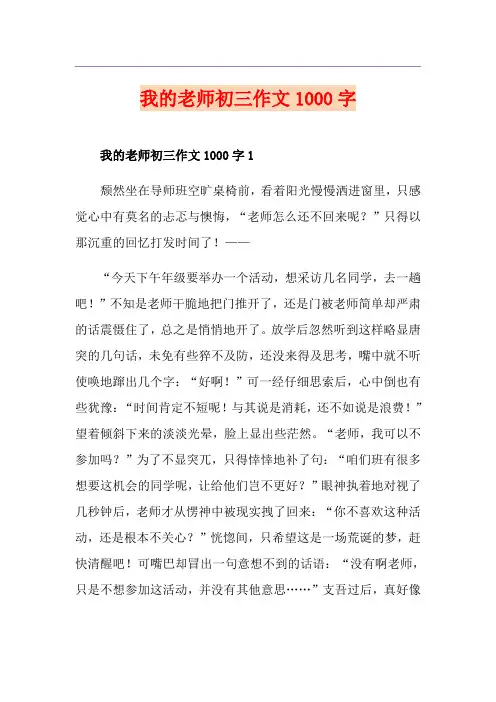 我的老师初三作文 1000 字

我的老师初三作文 1000 字 1

颓然坐在导师班空旷桌椅前，看着阳光慢慢洒进窗里，只感觉心中有莫名的忐忑与懊悔，“老师怎么还不回来呢？”只得以那沉重的回忆打发时间了！——

“今天下午年级要举办一个活动，想采访几名同学，去一趟吧！”不知是老师干脆地把门推开了，还是门被老师简单却严肃的话震慑住了，总之是悄悄地开了。放学后忽然听到这样略显唐突的几句话，未免有些猝不及防，还没来得及思考，嘴中就不听使唤地蹦出几个字：“好啊！”可一经仔细思索后，心中倒也有些犹豫：“时间肯定不短呢！与其说是消耗，还不如说是浪费！”望着倾斜下来的淡淡光晕，脸上显出些茫然。“老师，我可以不参加吗？”为了不显突兀，只得悻悻地补了句：“咱们班有很多想要这机会的同学呢，让给他们岂不更好？”眼神执着地对视了几秒钟后，老师才从愣神中被现实拽了回来：“你不喜欢这种活动，还是根本不关心？”恍惚间，只希望这是一场荒诞的梦，赶快清醒吧！可嘴巴却冒出一句意想不到的话语：“没有啊老师，只是不想参加这活动，并没有其他意思……”支吾过后，真好像